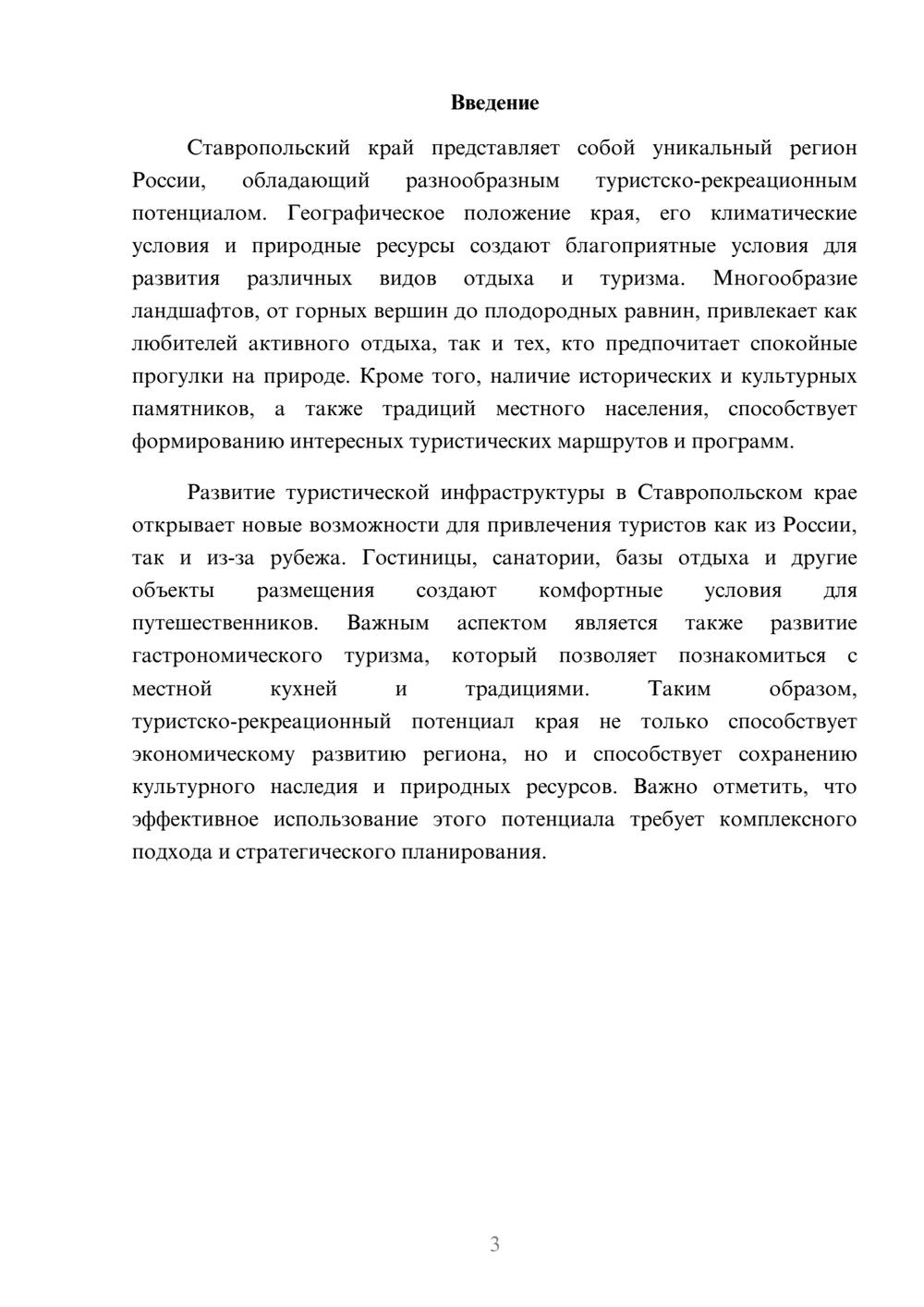 Введение

Ставропольский край представляет собой уникальный регион России, обладающий разнообразным туристско-рекреационным потенциалом. Географическое положение края, его климатические условия и природные ресурсы создают благоприятные условия для развития различных видов отдыха и туризма. Многообразие ландшафтов, от горных вершин до плодородных равнин, привлекает как любителей активного отдыха, так и тех, кто предпочитает спокойные прогулки на природе. Кроме того, наличие исторических и культурных памятников, а также традиций местного населения, способствует формированию интересных туристических маршрутов и программ.

Развитие туристической инфраструктуры в Ставропольском крае открывает новые возможности для привлечения туристов как из России, так и из-за рубежа. Гостиницы, санатории, базы отдыха и другие объекты размещения создают комфортные условия для путешественников. Важным аспектом является также развитие гастрономического туризма, который позволяет познакомиться с местной кухней и традициями. Таким образом, туристско-рекреационный потенциал края не только способствует экономическому развитию региона, но и способствует сохранению культурного наследия и природных ресурсов. Важно отметить, что эффективное использование этого потенциала требует комплексного подхода и стратегического планирования.

3